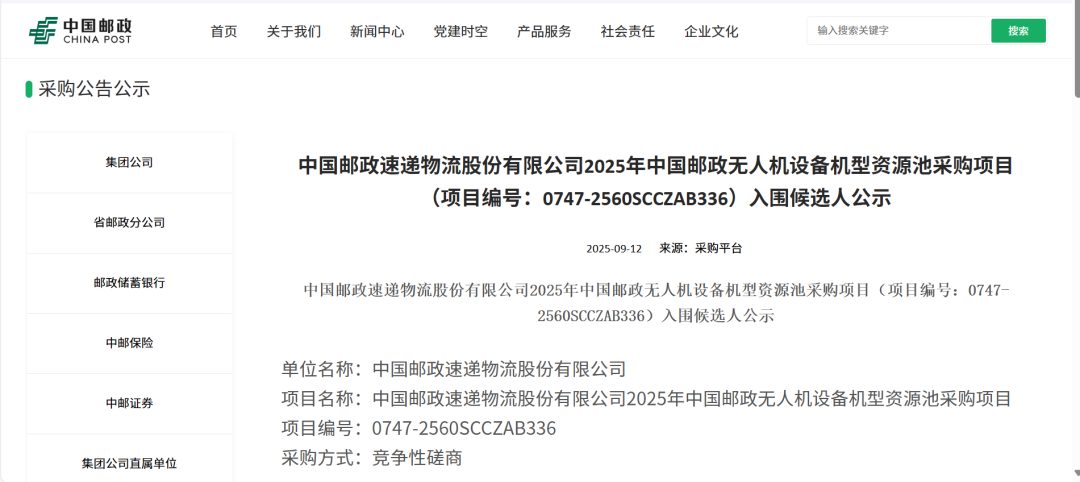 中国邮政
CHINA POST

首页 关于我们 新闻中心 党建时空 产品服务 社会责任 企业文化

输入搜索关键字 搜索

采购公告公示

集团公司

省邮政分公司

邮政储蓄银行

中邮保险

中邮证券

集团公司直属单位

中国邮政速递物流股份有限公司2025年中国邮政无人机设备机型资源池采购项目（项目编号：0747-2560SCCZAB336）入围候选人公示

2025-09-12 来源：采购平台

中国邮政速递物流股份有限公司2025年中国邮政无人机设备机型资源池采购项目（项目编号：0747-2560SCCZAB336）入围候选人公示

单位名称：中国邮政速递物流股份有限公司
项目名称：中国邮政速递物流股份有限公司2025年中国邮政无人机设备机型资源池采购项目
项目编号：0747-2560SCCZAB336
采购方式：竞争性磋商